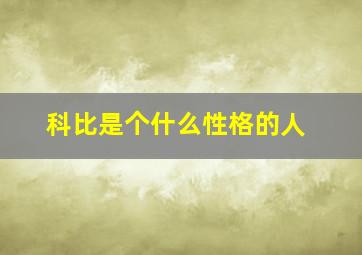 科比是个什么性格的人